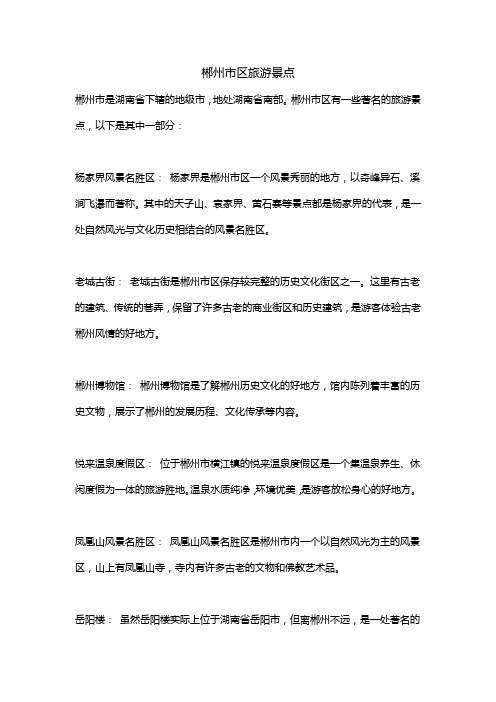 郴州市区旅游景点

郴州市是湖南省下辖的地级市，地处湖南省南部。郴州市区有一些著名的旅游景点，以下是其中一部分：

杨家界风景名胜区： 杨家界是郴州市区一个风景秀丽的地方，以奇峰异石、溪涧飞瀑而著称。其中的天子山、袁家界、黄石寨等景点都是杨家界的代表，是一处自然风光与文化历史相结合的风景名胜区。

老城古街： 老城古街是郴州市区保存较完整的历史文化街区之一。这里有古老的建筑、传统的巷弄，保留了许多古老的商业街区和历史建筑，是游客体验古老郴州风情的好地方。

郴州博物馆： 郴州博物馆是了解郴州历史文化的好地方，馆内陈列着丰富的历史文物，展示了郴州的发展历程、文化传承等内容。

悦来温泉度假区： 位于郴州市横江镇的悦来温泉度假区是一个集温泉养生、休闲度假为一体的旅游胜地。温泉水质纯净，环境优美，是游客放松身心的好地方。

凤凰山风景名胜区： 凤凰山风景名胜区是郴州市内一个以自然风光为主的风景区，山上有凤凰山寺，寺内有许多古老的文物和佛教艺术品。

岳阳楼： 虽然岳阳楼实际上位于湖南省岳阳市，但离郴州不远，是一处著名的